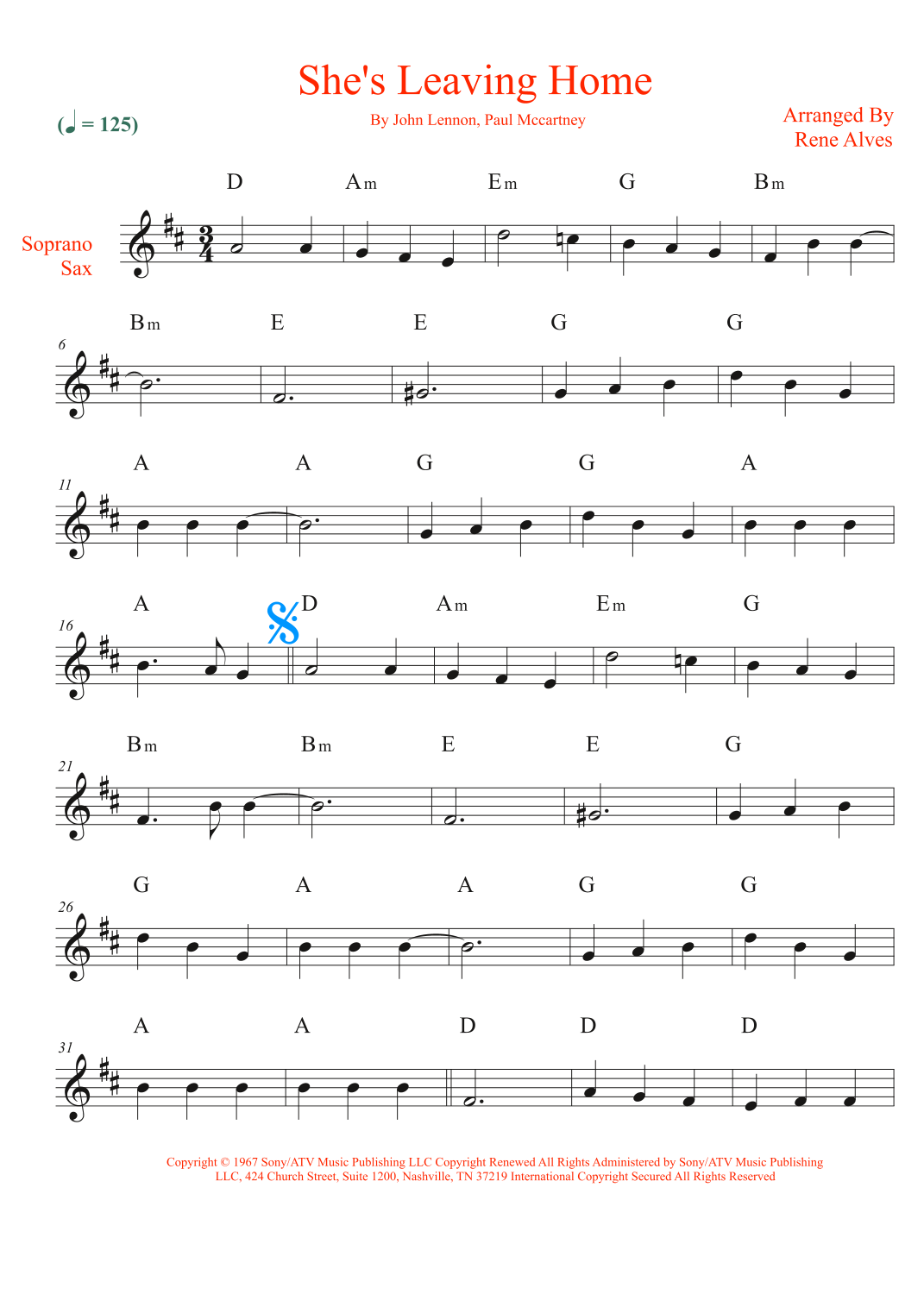 She's Leaving Home

By John Lennon, Paul Mccartney

(♩ = 125)

Arranged By
Rene Alves

Soprano
Sax

D Am Em G Bm

6
Bm E E G G

11
A A G G A

16
A D Am Em G

21
Bm Bm E E G

26
G A A G G

31
A A D D D

Copyright © 1967 Sony/ATV Music Publishing LLC Copyright Renewed All Rights Administered by Sony/ATV Music Publishing LLC, 424 Church Street, Suite 1200, Nashville, TN 37219 International Copyright Secured All Rights Reserved